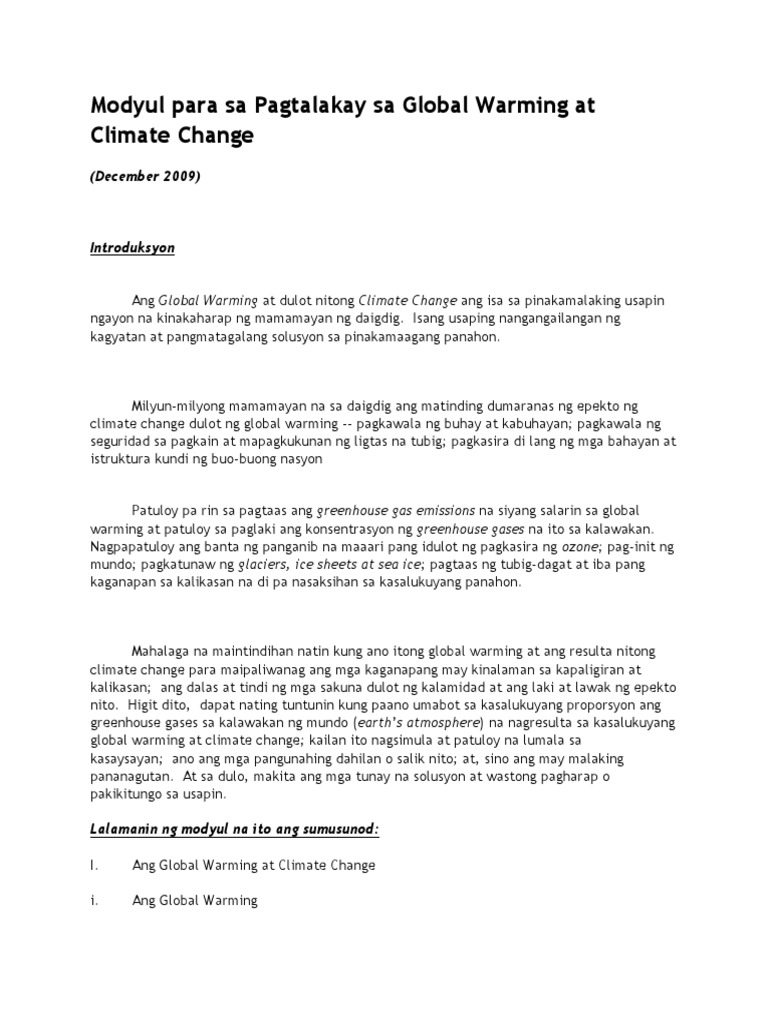 Modyul para sa Pagtalakay sa Global Warming at Climate Change

(December 2009)

Introduksyon

Ang Global Warming at dulot nitong Climate Change ang isa sa pinakamalaking usapin ngayon na kinakaharap ng mamamayan ng daigdig. Isang usaping nangangailangan ng kagyatan at pangmatagalang solusyon sa pinakamaagang panahon.

Milyun-milyong mamamayan na sa daigdig ang matinding dumaranas ng epekto ng climate change dulot ng global warming -- pagkawala ng buhay at kabuhayan; pagkawala ng seguridad sa pagkain at mapagkukunan ng ligtas na tubig; pagkasira di lang ng mga bahayan at istruktura kundi ng buo-buong nasyon

Patuloy pa rin sa pagtaas ang greenhouse gas emissions na siyang salarin sa global warming at patuloy sa paglaki ang konsentrasyon ng greenhouse gases na ito sa kalawakan. Nagpapatuloy ang banta ng panganib na maaari pang idulot ng pagkasira ng ozone; pag-init ng mundo; pagkatunaw ng glaciers, ice sheets at sea ice; pagtaas ng tubig-dagat at iba pang kaganapan sa kalikasan na di pa nasaksihan sa kasalukuyang panahon.

Mahalaga na maintindihan natin kung ano itong global warming at ang resulta nitong climate change para maipaliwanag ang mga kaganapang may kinalaman sa kapaligiran at kalikasan; ang dalas at tindi ng mga sakuna dulot ng kalamidad at ang laki at lawak ng epekto nito. Higit dito, dapat nating tuntunin kung paano umabot sa kasalukuyang proporsyon ang greenhouse gases sa kalawakan ng mundo (earth's atmosphere) na nagresulta sa kasalukuyang global warming at climate change; kailan ito nagsimula at patuloy na lumala sa kasaysayan; ano ang mga pangunahing dahilan o salik nito; at, sino ang may malaking pananagutan. At sa dulo, makita ang mga tunay na solusyon at wastong pagharap o pakikitungo sa usapin.

Lalamanin ng modyul na ito ang sumusunod:

I. Ang Global Warming at Climate Change

i. Ang Global Warming